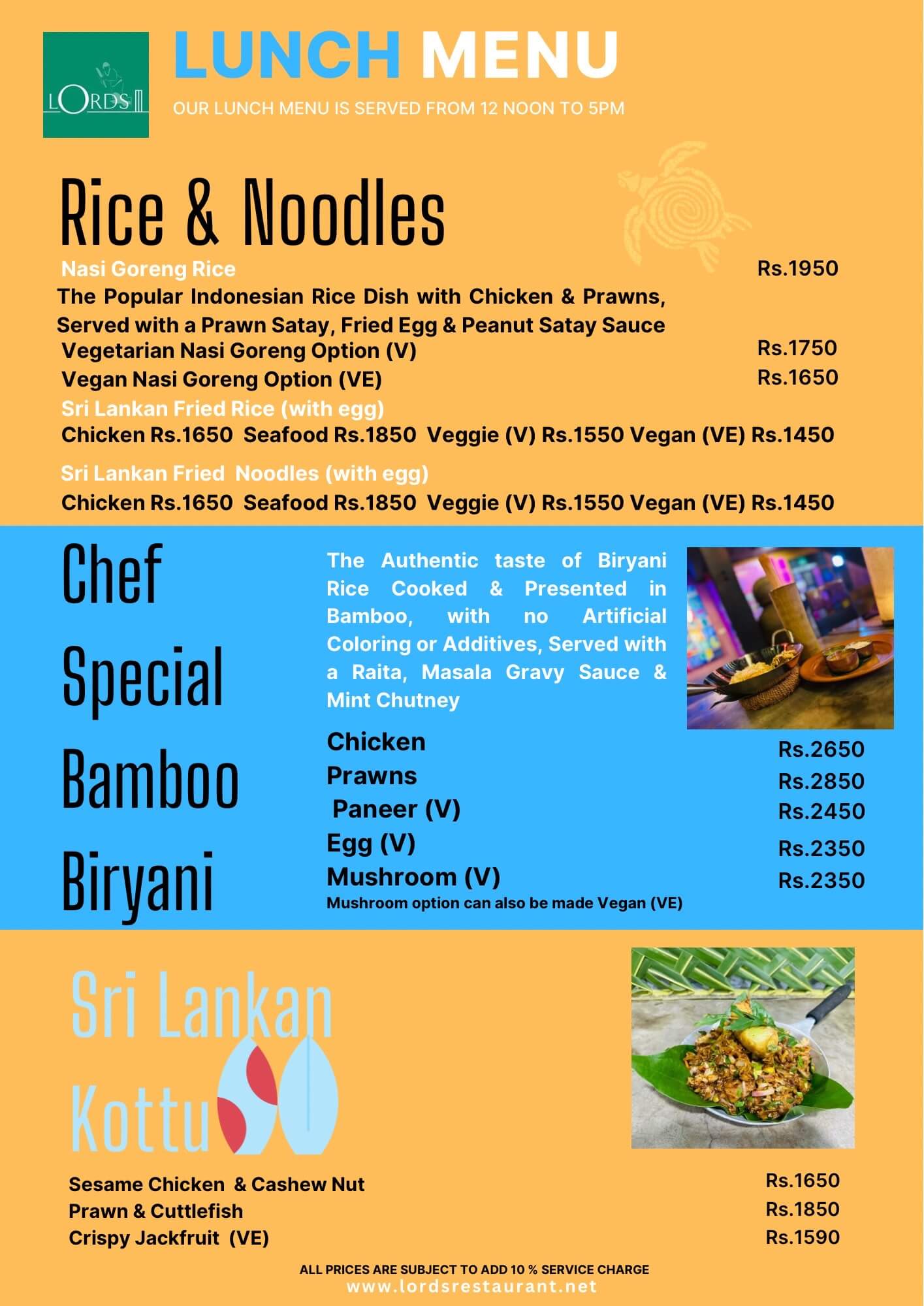 LORDS

LUNCH MENU

OUR LUNCH MENU IS SERVED FROM 12 NOON TO 5PM

Rice & Noodles

Nasi Goreng Rice Rs.1950

The Popular Indonesian Rice Dish with Chicken & Prawns, Served with a Prawn Satay, Fried Egg & Peanut Satay Sauce

Vegetarian Nasi Goreng Option (V) Rs.1750

Vegan Nasi Goreng Option (VE) Rs.1650

Sri Lankan Fried Rice (with egg)

Chicken Rs.1650 Seafood Rs.1850 Veggie (V) Rs.1550 Vegan (VE) Rs.1450

Sri Lankan Fried Noodles (with egg)

Chicken Rs.1650 Seafood Rs.1850 Veggie (V) Rs.1550 Vegan (VE) Rs.1450

Chef Special Bamboo Biryani

The Authentic taste of Biryani Rice Cooked & Presented in Bamboo, with no Artificial Coloring or Additives, Served with a Raita, Masala Gravy Sauce & Mint Chutney

Chicken Rs.2650
Prawns Rs.2850
Paneer (V) Rs.2450
Egg (V) Rs.2350
Mushroom (V) Rs.2350
Mushroom option can also be made Vegan (VE)

Sri Lankan Kottu

Sesame Chicken & Cashew Nut Rs.1650
Prawn & Cuttlefish Rs.1850
Crispy Jackfruit (VE) Rs.1590

ALL PRICES ARE SUBJECT TO ADD 10 % SERVICE CHARGE
www.lordsrestaurant.net